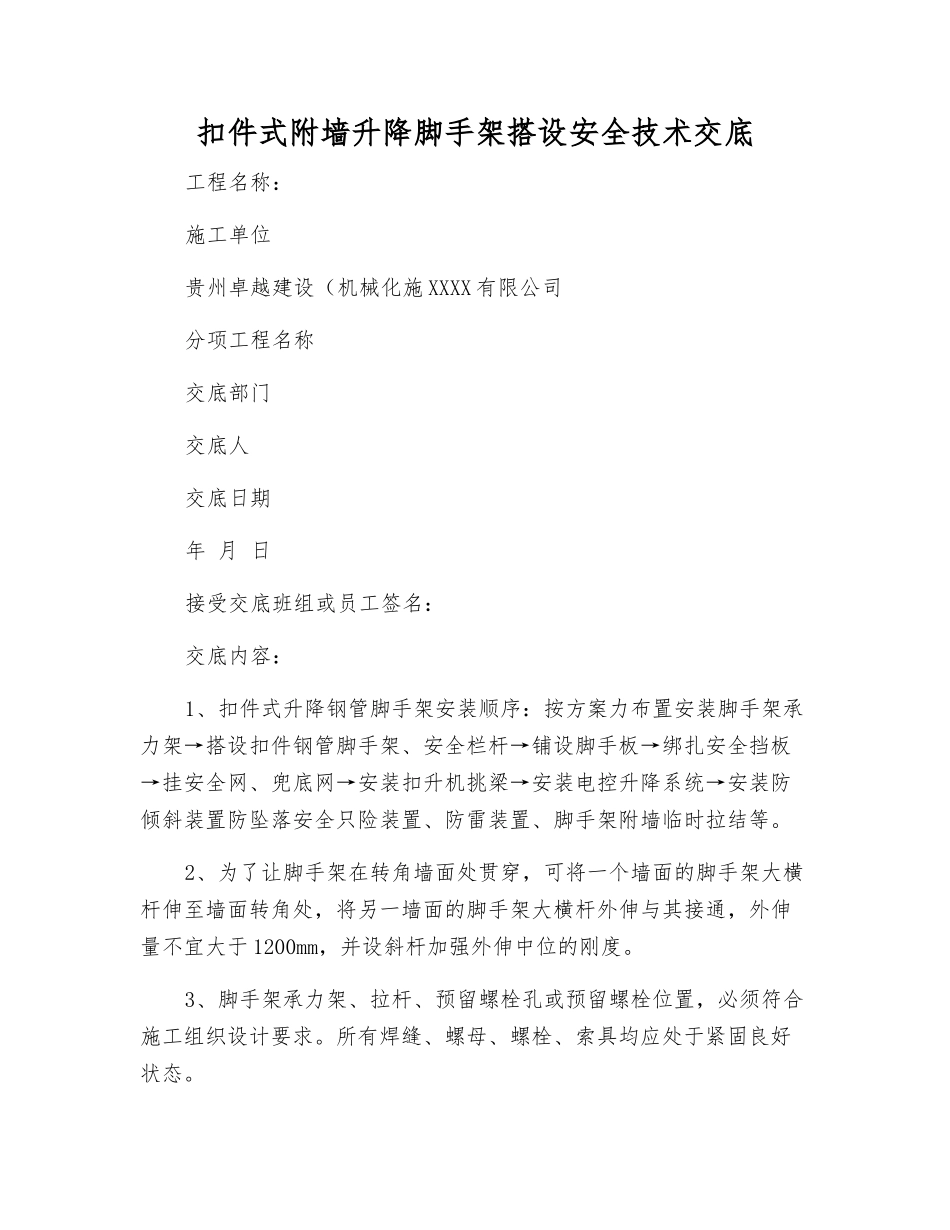 扣件式附墙升降脚手架搭设安全技术交底

工程名称：

施工单位

贵州卓越建设（机械化施XXXX有限公司

分项工程名称

交底部门

交底人

交底日期

年 月 日

接受交底班组或员工签名：

交底内容：

1、扣件式升降钢管脚手架安装顺序：按方案力布置安装脚手架承力架→搭设扣件钢管脚手架、安全栏杆→铺设脚手板→绑扎安全挡板→挂安全网、兜底网→安装扣升机挑梁→安装电控升降系统→安装防倾斜装置防坠落安全只险装置、防雷装置、脚手架附墙临时拉结等。

2、为了让脚手架在转角墙面处贯穿，可将一个墙面的脚手架大横杆伸至墙面转角处，将另一墙面的脚手架大横杆外伸与其接通，外伸量不宜大于1200mm，并设斜杆加强外伸中位的刚度。

3、脚手架承力架、拉杆、预留螺栓孔或预留螺栓位置，必须符合施工组织设计要求。所有焊缝、螺母、螺栓、索具均应处于紧固良好状态。